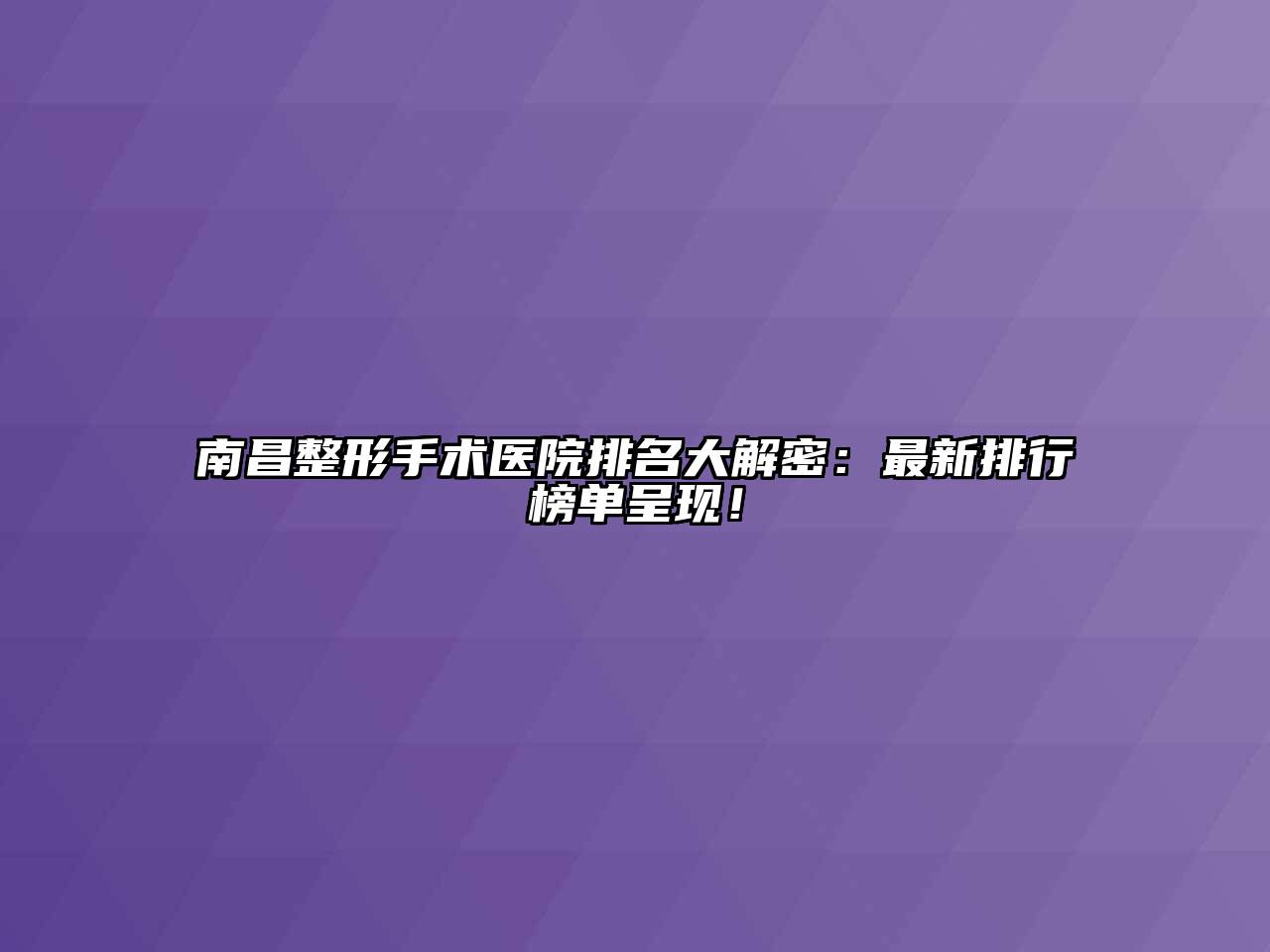 南昌整形手术医院排名大解密：最新排行榜单呈现！